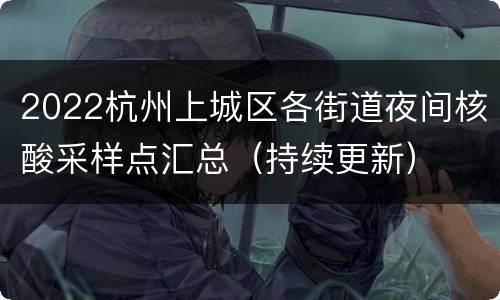 2022杭州上城区各街道夜间核酸采样点汇总（持续更新）